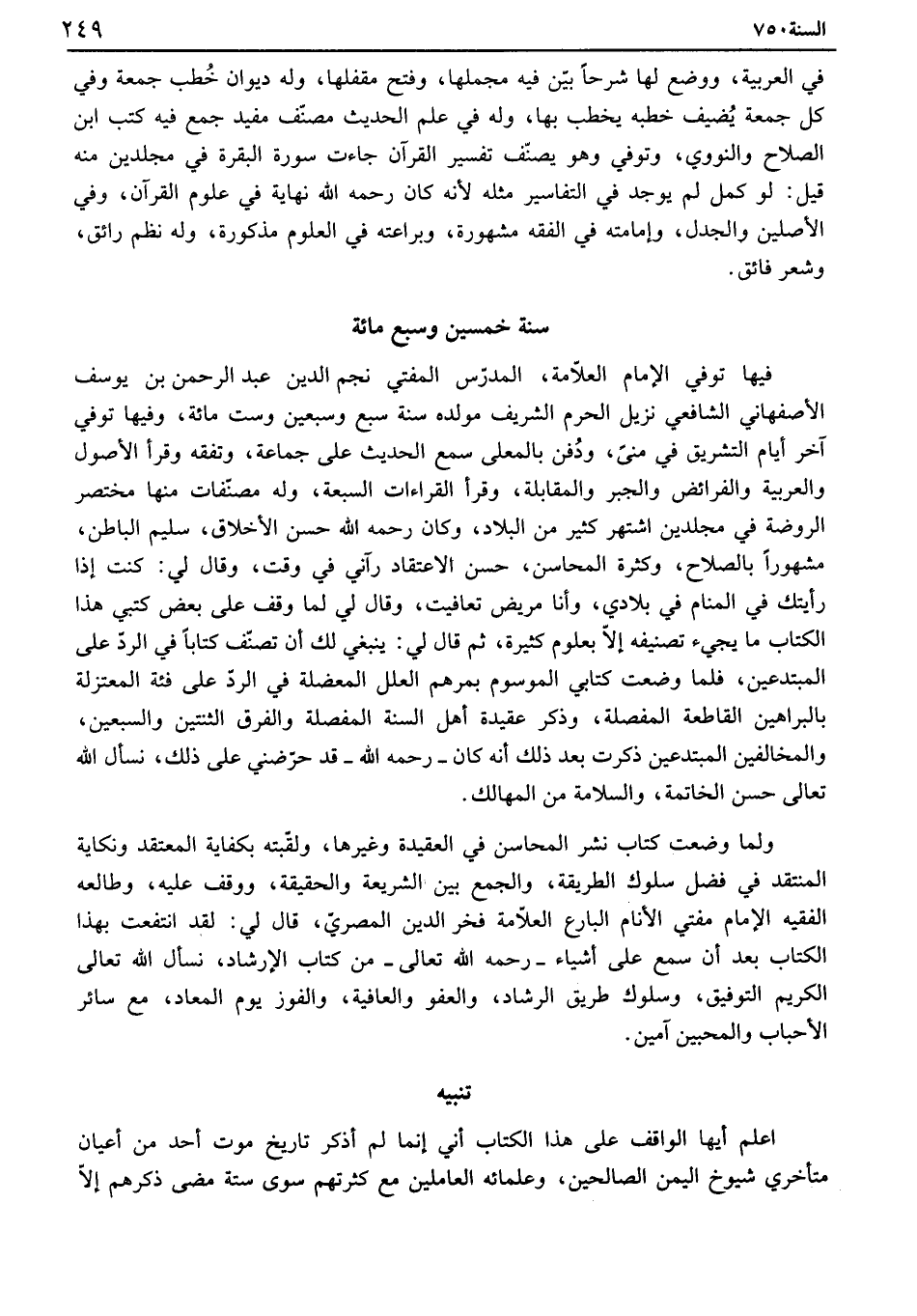 السنة ٧٥٠ ٢٤٩

في العربية، ووضع لها شرحاً بيّن فيه مجملها، وفتح مقفلها، وله ديوان خُطب جمعة وفي كل جمعة يُضيف خطبه يخطب بها، وله في علم الحديث مصنّف مفيد جمع فيه كتب ابن الصلاح والنووي، وتوفي وهو يصنّف تفسير القرآن جاءت سورة البقرة في مجلدين منه قيل: لو كمل لم يوجد في التفاسير مثله لأنه كان رحمه الله نهاية في علوم القرآن، وفي الأصلين والجدل، وإمامته في الفقه مشهورة، وبراعته في العلوم مذكورة، وله نظم رائق، وشعر فائق.

سنة خمسين وسبع مائة

فيها توفي الإمام العلاّمة، المدرّس المفتي نجم الدين عبد الرحمن بن يوسف الأصفهاني الشافعي نزيل الحرم الشريف مولده سنة سبع وسبعين وست مائة، وفيها توفي آخر أيام التشريق في منىً، ودُفن بالمعلى سمع الحديث على جماعة، وتفقه وقرأ الأصول والعربية والفرائض والجبر والمقابلة، وقرأ القراءات السبعة، وله مصنّفات منها مختصر الروضة في مجلدين اشتهر كثير من البلاد، وكان رحمه الله حسن الأخلاق، سليم الباطن، مشهوراً بالصلاح، وكثرة المحاسن، حسن الاعتقاد رآني في وقت، وقال لي: كنت إذا رأيتك في المنام في بلادي، وأنا مريض تعافيت، وقال لي لما وقف على بعض كتبي هذا الكتاب ما يجيء تصنيفه إلاّ بعلوم كثيرة، ثم قال لي: ينبغي لك أن تصنّف كتاباً في الردّ على المبتدعين، فلما وضعت كتابي الموسوم بمرهم العلل المعضلة في الردّ على فئة المعتزلة بالبراهين القاطعة المفصلة، وذكر عقيدة أهل السنة المفصلة والفرق الثنتين والسبعين، والمخالفين المبتدعين ذكرت بعد ذلك أنه كان ـ رحمه الله ـ قد حرّضني على ذلك، نسأل الله تعالى حسن الخاتمة، والسلامة من المهالك.

ولما وضعت كتاب نشر المحاسن في العقيدة وغيرها، ولقّبته بكفاية المعتقد ونكاية المنتقد في فضل سلوك الطريقة، والجمع بين الشريعة والحقيقة، ووقف عليه، وطالعه الفقيه الإمام مفتي الأنام البارع العلاّمة فخر الدين المصريّ، قال لي: لقد انتفعت بهذا الكتاب بعد أن سمع على أشياء ـ رحمه الله تعالى ـ من كتاب الإرشاد، نسأل الله تعالى الكريم التوفيق، وسلوك طريق الرشاد، والعفو والعافية، والفوز يوم المعاد، مع سائر الأحباب والمحبين آمين.

تنبيه

اعلم أيها الواقف على هذا الكتاب أني إنما لم أذكر تاريخ موت أحد من أعيان متأخري شيوخ اليمن الصالحين، وعلمائه العاملين مع كثرتهم سوى ستة مضى ذكرهم إلاّ